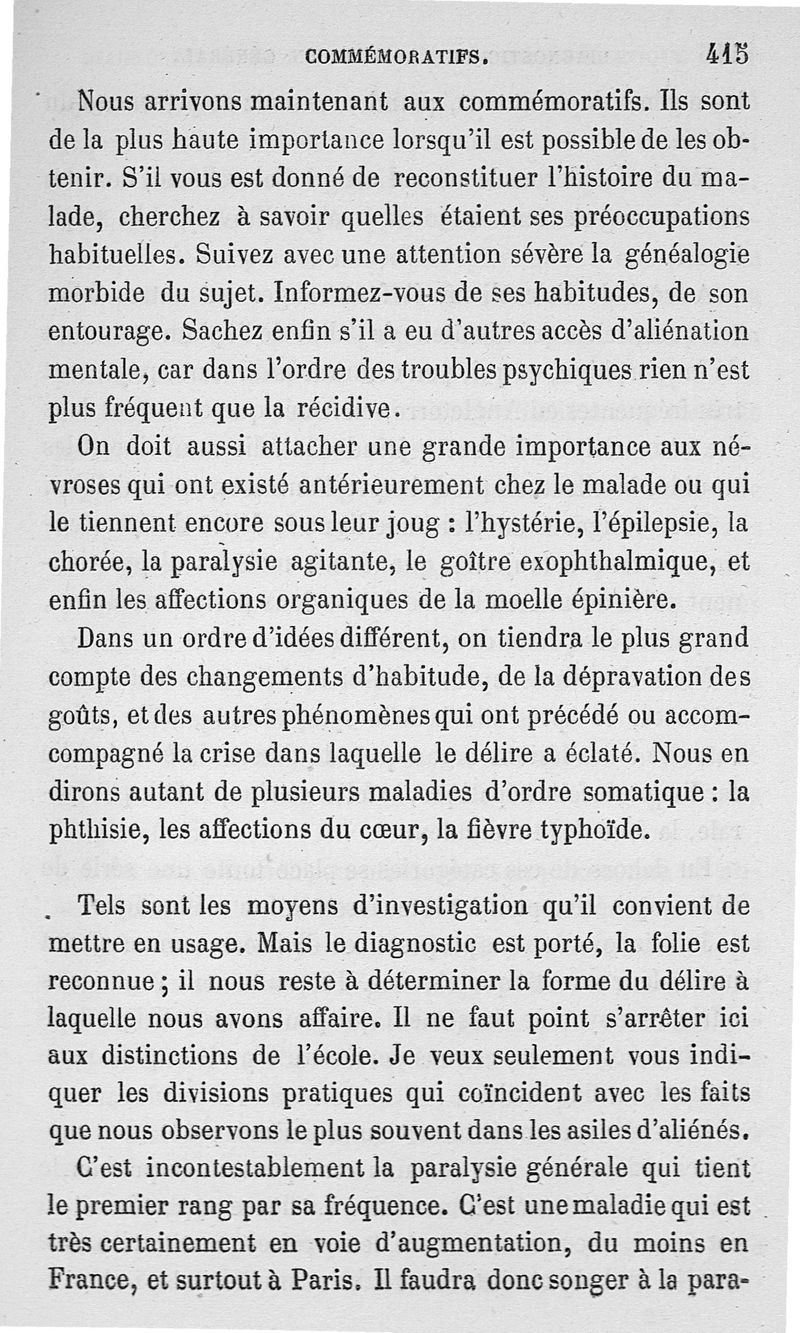 COMMÉMORATIFS. 415

Nous arrivons maintenant aux commémoratifs. Ils sont de la plus haute importance lorsqu'il est possible de les obtenir. S'il vous est donné de reconstituer l'histoire du malade, cherchez à savoir quelles étaient ses préoccupations habituelles. Suivez avec une attention sévère la généalogie morbide du sujet. Informez-vous de ses habitudes, de son entourage. Sachez enfin s'il a eu d'autres accès d'aliénation mentale, car dans l'ordre des troubles psychiques rien n'est plus fréquent que la récidive.

On doit aussi attacher une grande importance aux névroses qui ont existé antérieurement chez le malade ou qui le tiennent encore sous leur joug : l'hystérie, l'épilepsie, la chorée, la paralysie agitante, le goître exophthalmique, et enfin les affections organiques de la moelle épinière.

Dans un ordre d'idées différent, on tiendra le plus grand compte des changements d'habitude, de la dépravation des goûts, et des autres phénomènes qui ont précédé ou accompagné la crise dans laquelle le délire a éclaté. Nous en dirons autant de plusieurs maladies d'ordre somatique : la phthisie, les affections du cœur, la fièvre typhoïde.

Tels sont les moyens d'investigation qu'il convient de mettre en usage. Mais le diagnostic est porté, la folie est reconnue ; il nous reste à déterminer la forme du délire à laquelle nous avons affaire. Il ne faut point s'arrêter ici aux distinctions de l'école. Je veux seulement vous indiquer les divisions pratiques qui coïncident avec les faits que nous observons le plus souvent dans les asiles d'aliénés.

C'est incontestablement la paralysie générale qui tient le premier rang par sa fréquence. C'est une maladie qui est très certainement en voie d'augmentation, du moins en France, et surtout à Paris. Il faudra donc songer à la para-